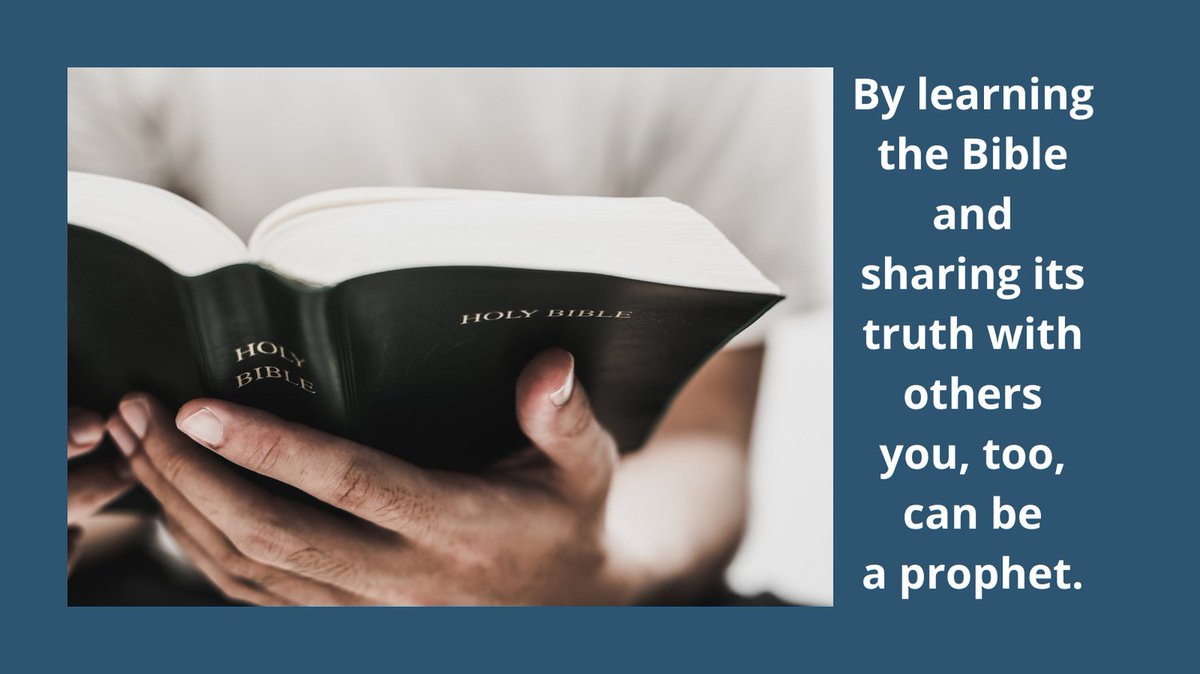 HOLY BIBLE

HOLY BIBLE

By learning the Bible and sharing its truth with others you, too, can be a prophet.